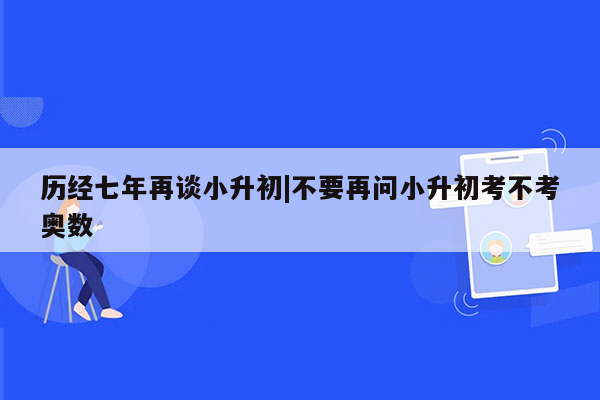 历经七年再谈小升初|不要再问小升初考不考奥数